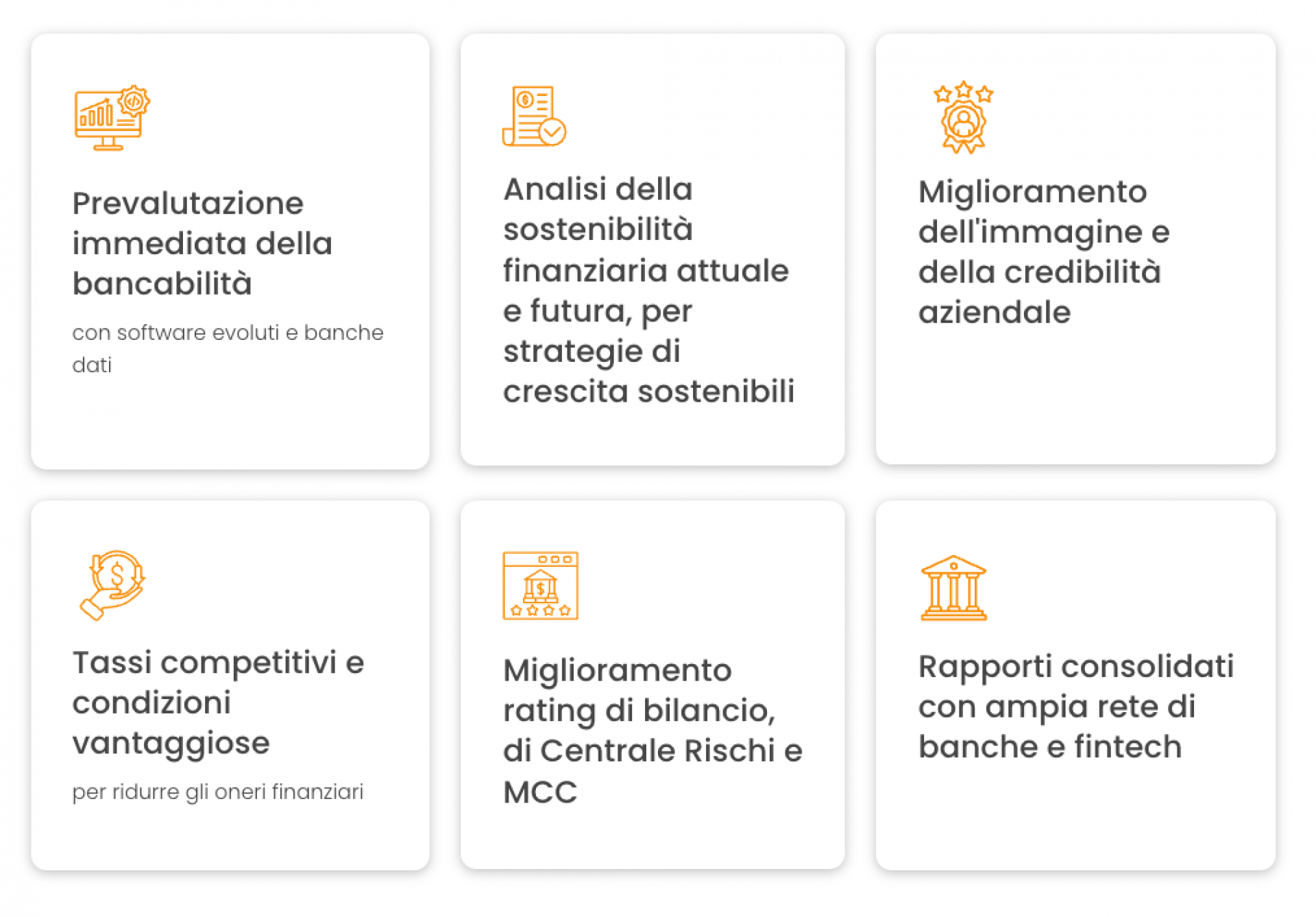 Prevalutazione immediata della bancabilità

con software evoluti e banche dati

Analisi della sostenibilità finanziaria attuale e futura, per strategie di crescita sostenibili

Miglioramento dell'immagine e della credibilità aziendale

Tassi competitivi e condizioni vantaggiose

per ridurre gli oneri finanziari

Miglioramento rating di bilancio, di Centrale Rischi e MCC

Rapporti consolidati con ampia rete di banche e fintech